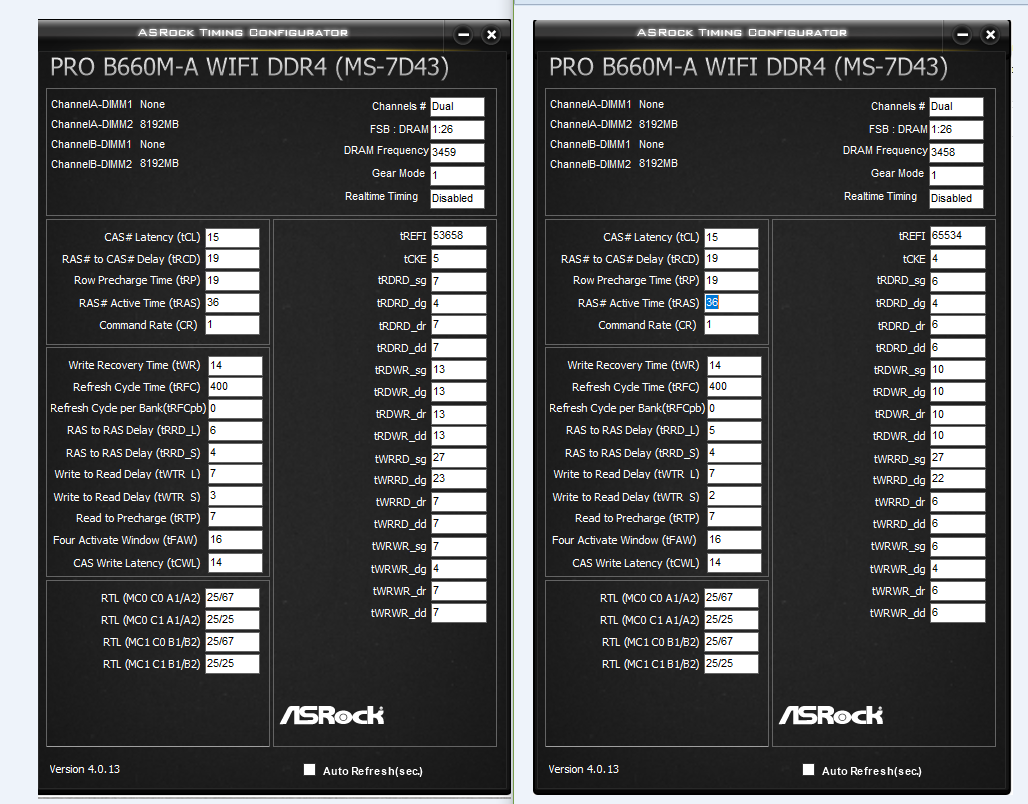 ASRock Timing Configurator

PRO B660M-A WIFI DDR4 (MS-7D43)

ChannelA-DIMM1 None
ChannelA-DIMM2 8192MB
ChannelB-DIMM1 None
ChannelB-DIMM2 8192MB

Channels # Dual
FSB : DRAM 1:26
DRAM Frequency 3459
Gear Mode 1
Realtime Timing Disabled

CAS# Latency (tCL) 15
RAS# to CAS# Delay (tRCD) 19
Row Precharge Time (tRP) 19
RAS# Active Time (tRAS) 36
Command Rate (CR) 1

Write Recovery Time (tWR) 14
Refresh Cycle Time (tRFC) 400
Refresh Cycle per Bank(tRFCpb) 0
RAS to RAS Delay (tRRD_L) 6
RAS to RAS Delay (tRRD_S) 4
Write to Read Delay (tWTR_L) 7
Write to Read Delay (tWTR_S) 3
Read to Precharge (tRTP) 7
Four Activate Window (tFAW) 16
CAS Write Latency (tCWL) 14

RTL (MC0 C0 A1/A2) 25/67
RTL (MC0 C1 A1/A2) 25/25
RTL (MC1 C0 B1/B2) 25/67
RTL (MC1 C1 B1/B2) 25/25

tREFI 53658
tCKE 5
tRDRD_sg 7
tRDRD_dg 4
tRDRD_dr 7
tRDRD_dd 7
tRDWR_sg 13
tRDWR_dg 13
tRDWR_dr 13
tRDWR_dd 13
tWRRD_sg 27
tWRRD_dg 23
tWRRD_dr 7
tWRRD_dd 7
tWRWR_sg 7
tWRWR_dg 4
tWRWR_dr 7
tWRWR_dd 7

ASRock

Version 4.0.13
Auto Refresh(sec.)

ASRock Timing Configurator

PRO B660M-A WIFI DDR4 (MS-7D43)

ChannelA-DIMM1 None
ChannelA-DIMM2 8192MB
ChannelB-DIMM1 None
ChannelB-DIMM2 8192MB

Channels # Dual
FSB : DRAM 1:26
DRAM Frequency 3458
Gear Mode 1
Realtime Timing Disabled

CAS# Latency (tCL) 15
RAS# to CAS# Delay (tRCD) 19
Row Precharge Time (tRP) 19
RAS# Active Time (tRAS) 36
Command Rate (CR) 1

Write Recovery Time (tWR) 14
Refresh Cycle Time (tRFC) 400
Refresh Cycle per Bank(tRFCpb) 0
RAS to RAS Delay (tRRD_L) 5
RAS to RAS Delay (tRRD_S) 4
Write to Read Delay (tWTR_L) 7
Write to Read Delay (tWTR_S) 2
Read to Precharge (tRTP) 7
Four Activate Window (tFAW) 16
CAS Write Latency (tCWL) 14

RTL (MC0 C0 A1/A2) 25/67
RTL (MC0 C1 A1/A2) 25/25
RTL (MC1 C0 B1/B2) 25/67
RTL (MC1 C1 B1/B2) 25/25

tREFI 65534
tCKE 4
tRDRD_sg 6
tRDRD_dg 4
tRDRD_dr 6
tRDRD_dd 6
tRDWR_sg 10
tRDWR_dg 10
tRDWR_dr 10
tRDWR_dd 10
tWRRD_sg 27
tWRRD_dg 22
tWRRD_dr 6
tWRRD_dd 6
tWRWR_sg 6
tWRWR_dg 4
tWRWR_dr 6
tWRWR_dd 6

ASRock

Version 4.0.13
Auto Refresh(sec.)